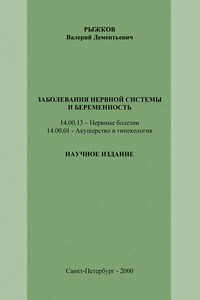 РЫЖКОВ
Валерий Дементьевич

ЗАБОЛЕВАНИЯ НЕРВНОЙ СИСТЕМЫ И БЕРЕМЕННОСТЬ

14.00.13 – Нервные болезни
14.00.01 - Акушерство и гинекология

НАУЧНОЕ ИЗДАНИЕ

Санкт-Петербург - 2000